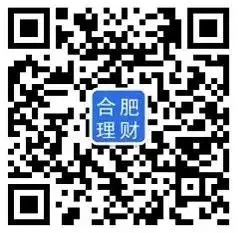 合肥
理财